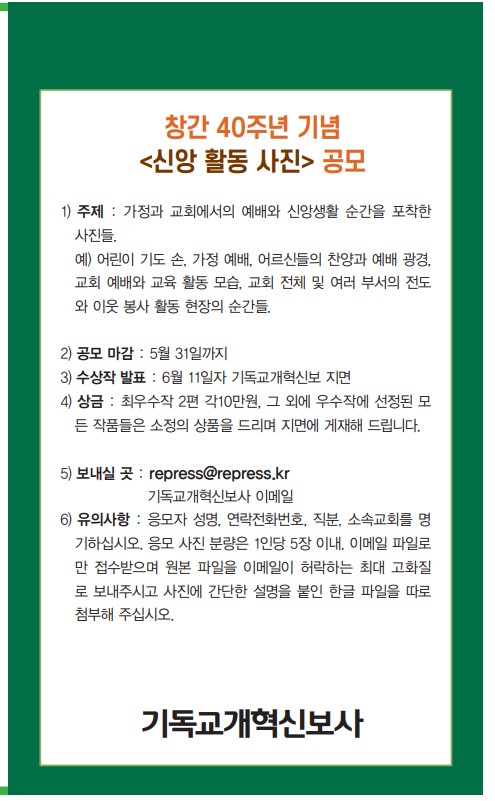 창간 40주년 기념
<신앙 활동 사진> 공모

1) 주제 : 가정과 교회에서의 예배와 신앙생활 순간을 포착한 사진들.
예) 어린이 기도 손, 가정 예배, 어르신들의 찬양과 예배 광경, 교회 예배와 교육 활동 모습, 교회 전체 및 여러 부서의 전도와 이웃 봉사 활동 현장의 순간들.

2) 공모 마감 : 5월 31일까지
3) 수상작 발표 : 6월 11일자 기독교개혁신보 지면
4) 상금 : 최우수작 2편 각10만원, 그 외에 우수작에 선정된 모든 작품들은 소정의 상품을 드리며 지면에 게재해 드립니다.

5) 보내실 곳 : repress@repress.kr
기독교개혁신보사 이메일
6) 유의사항 : 응모자 성명, 연락전화번호, 직분, 소속교회를 명기하십시오. 응모 사진 분량은 1인당 5장 이내. 이메일 파일로만 접수받으며 원본 파일을 이메일이 허락하는 최대 고화질로 보내주시고 사진에 간단한 설명을 붙인 한글 파일을 따로 첨부해 주십시오.

기독교개혁신보사